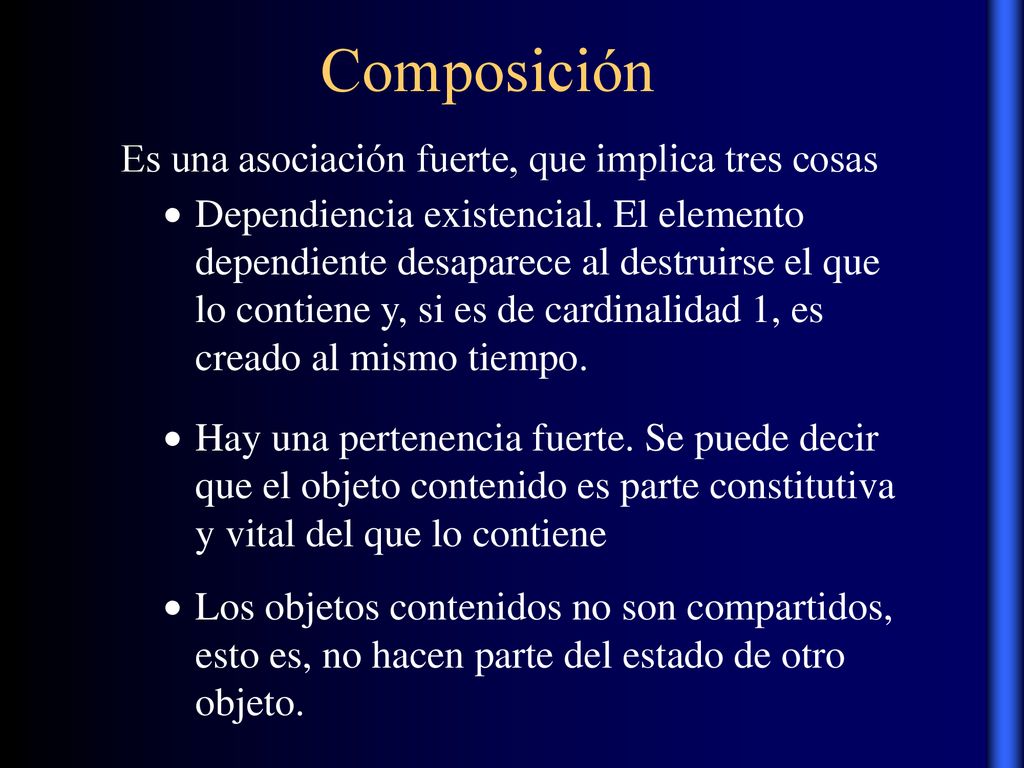 Composición

Es una asociación fuerte, que implica tres cosas

• Dependiencia existencial. El elemento dependiente desaparece al destruirse el que lo contiene y, si es de cardinalidad 1, es creado al mismo tiempo.

• Hay una pertenencia fuerte. Se puede decir que el objeto contenido es parte constitutiva y vital del que lo contiene

• Los objetos contenidos no son compartidos, esto es, no hacen parte del estado de otro objeto.